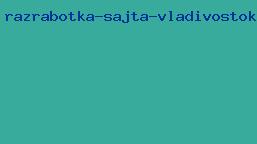 razrabotka-sajta-vladivostok